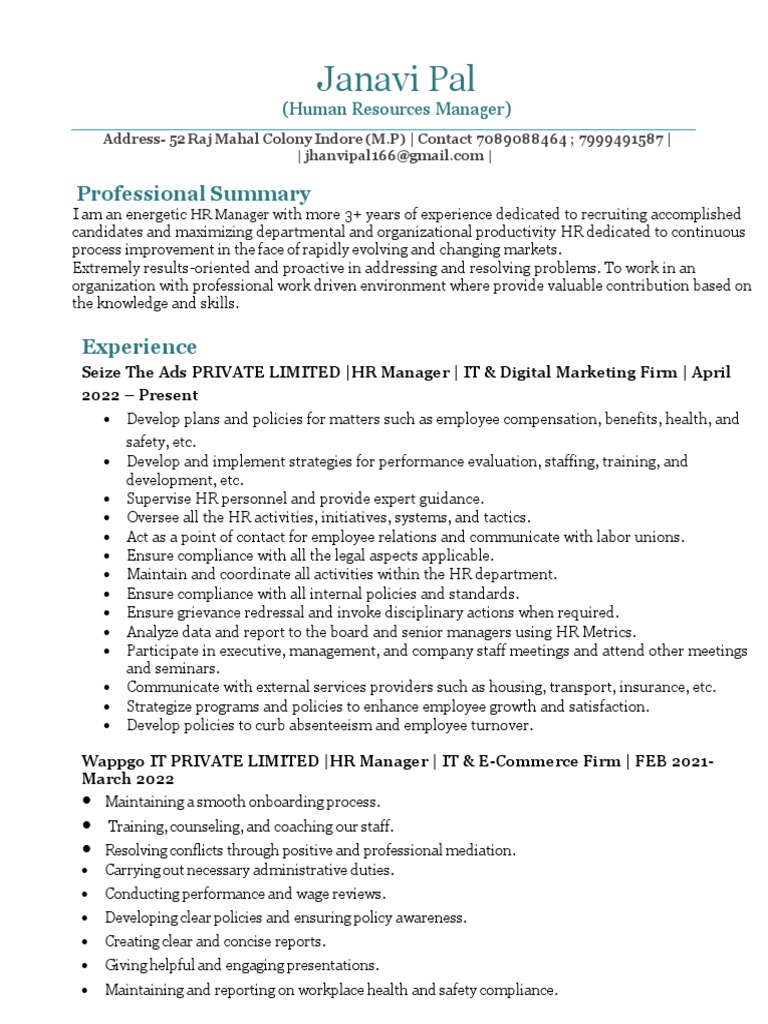 Janavi Pal
(Human Resources Manager)

Address- 52 Raj Mahal Colony Indore (M.P) | Contact 7089088464 ; 7999491587 | | jhanvipal166@gmail.com |

Professional Summary
I am an energetic HR Manager with more 3+ years of experience dedicated to recruiting accomplished candidates and maximizing departmental and organizational productivity HR dedicated to continuous process improvement in the face of rapidly evolving and changing markets.
Extremely results-oriented and proactive in addressing and resolving problems. To work in an organization with professional work driven environment where provide valuable contribution based on the knowledge and skills.

Experience
Seize The Ads PRIVATE LIMITED |HR Manager | IT & Digital Marketing Firm | April 2022 – Present
• Develop plans and policies for matters such as employee compensation, benefits, health, and safety, etc.
• Develop and implement strategies for performance evaluation, staffing, training, and development, etc.
• Supervise HR personnel and provide expert guidance.
• Oversee all the HR activities, initiatives, systems, and tactics.
• Act as a point of contact for employee relations and communicate with labor unions.
• Ensure compliance with all the legal aspects applicable.
• Maintain and coordinate all activities within the HR department.
• Ensure compliance with all internal policies and standards.
• Ensure grievance redressal and invoke disciplinary actions when required.
• Analyze data and report to the board and senior managers using HR Metrics.
• Participate in executive, management, and company staff meetings and attend other meetings and seminars.
• Communicate with external services providers such as housing, transport, insurance, etc.
• Strategize programs and policies to enhance employee growth and satisfaction.
• Develop policies to curb absenteeism and employee turnover.

Wappgo IT PRIVATE LIMITED |HR Manager | IT & E-Commerce Firm | FEB 2021- March 2022
• Maintaining a smooth onboarding process.
• Training, counseling, and coaching our staff.
• Resolving conflicts through positive and professional mediation.
• Carrying out necessary administrative duties.
• Conducting performance and wage reviews.
• Developing clear policies and ensuring policy awareness.
• Creating clear and concise reports.
• Giving helpful and engaging presentations.
• Maintaining and reporting on workplace health and safety compliance.